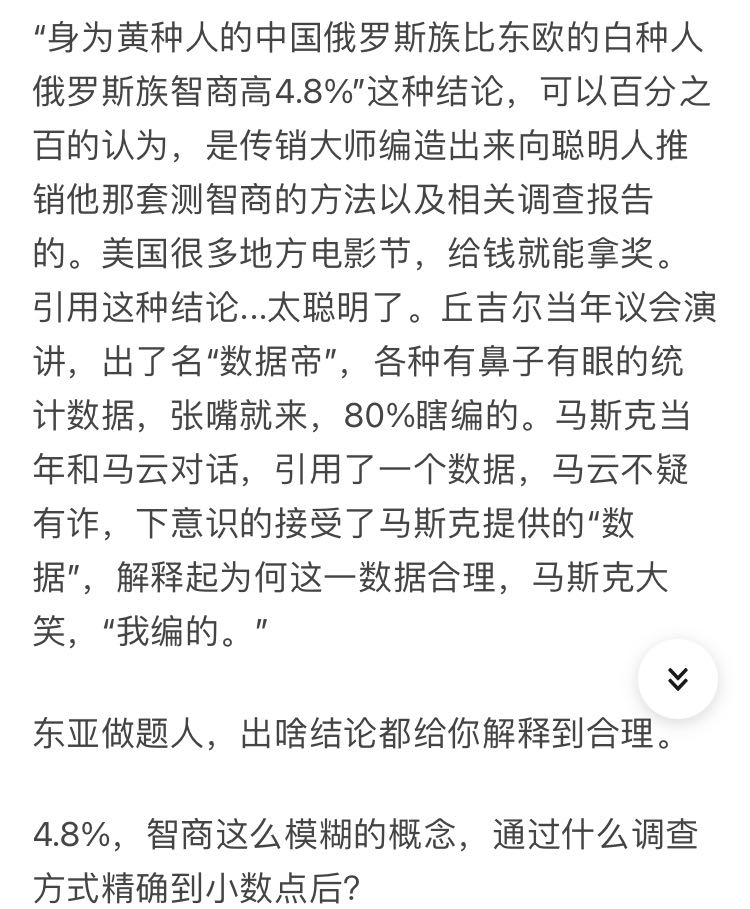 “身为黄种人的中国俄罗斯族比东欧的白种人俄罗斯族智商高4.8%”这种结论，可以百分之百的认为，是传销大师编造出来向聪明人推销他那套测智商的方法以及相关调查报告的。美国很多地方电影节，给钱就能拿奖。引用这种结论...太聪明了。丘吉尔当年议会演讲，出了名“数据帝”，各种有鼻子有眼的统计数据，张嘴就来，80%瞎编的。马斯克当年和马云对话，引用了一个数据，马云不疑有诈，下意识的接受了马斯克提供的“数据”，解释起为何这一数据合理，马斯克大笑，“我编的。”

东亚做题人，出啥结论都给你解释到合理。

4.8%，智商这么模糊的概念，通过什么调查方式精确到小数点后？